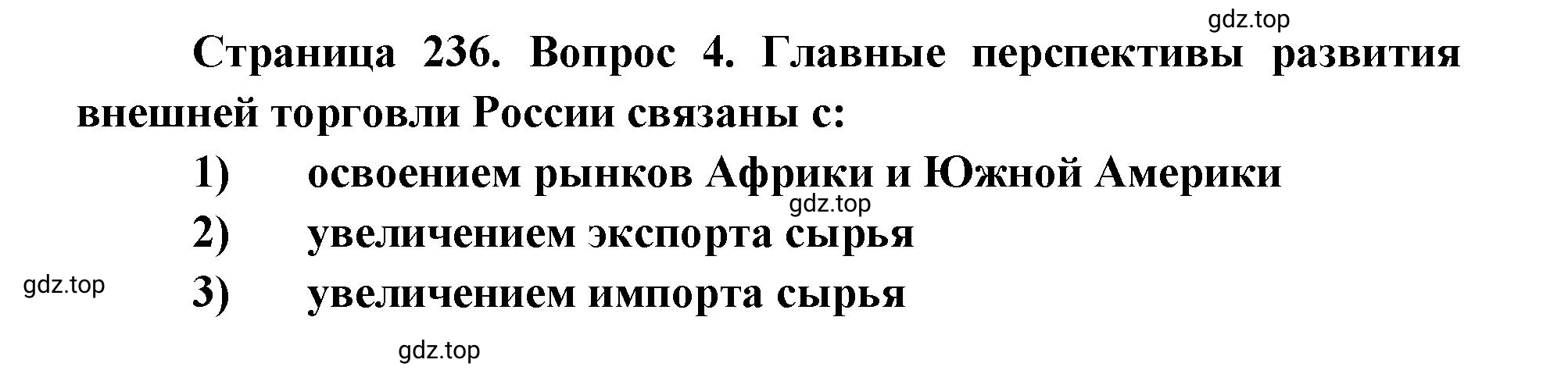 gdz.top

Страница 236. Вопрос 4. Главные перспективы развития внешней торговли России связаны с:

1) освоением рынков Африки и Южной Америки

gdz.top

2) увеличением экспорта сырья

gdz.top

3) увеличением импорта сырья

gdz.top